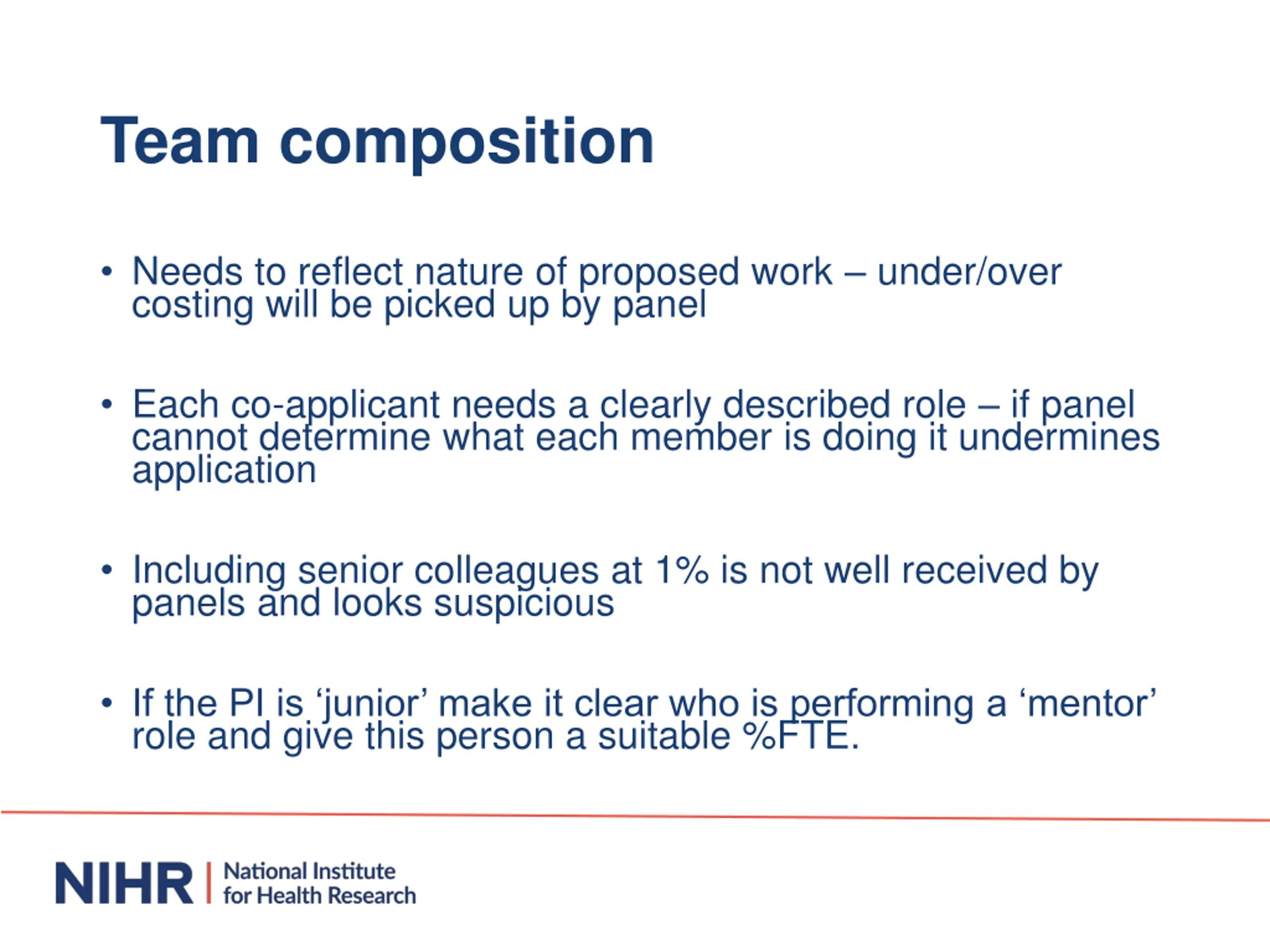 Team composition

• Needs to reflect nature of proposed work – under/over costing will be picked up by panel

• Each co-applicant needs a clearly described role – if panel cannot determine what each member is doing it undermines application

• Including senior colleagues at 1% is not well received by panels and looks suspicious

• If the PI is ‘junior’ make it clear who is performing a ‘mentor’ role and give this person a suitable %FTE.

NIHR | National Institute for Health Research